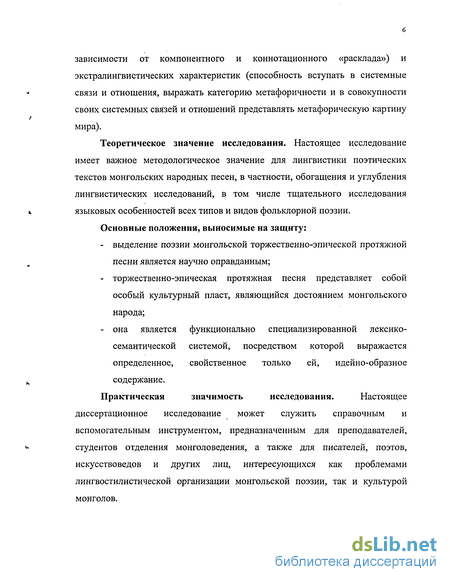 6

зависимости от компонентного и коннотационного «расклада») и экстралингвистических характеристик (способность вступать в системные связи и отношения, выражать категорию метафоричности и в совокупности своих системных связей и отношений представлять метафорическую картину мира).

Теоретическое значение исследования. Настоящее исследование имеет важное методологическое значение для лингвистики поэтических текстов монгольских народных песен, в частности, обогащения и углубления лингвистических исследований, в том числе тщательного исследования языковых особенностей всех типов и видов фольклорной поэзии.

Основные положения, выносимые на защиту:

- выделение поэзии монгольской торжественно-эпической протяжной песни является научно оправданным;
- торжественно-эпическая протяжная песня представляет собой особый культурный пласт, являющийся достоянием монгольского народа;
- она является функционально специализированной лексико-семантической системой, посредством которой выражается определенное, свойственное только ей, идейно-образное содержание.

Практическая значимость исследования. Настоящее диссертационное исследование может служить справочным и вспомогательным инструментом, предназначенным для преподавателей, студентов отделения монголоведения, а также для писателей, поэтов, искусствоведов и других лиц, интересующихся как проблемами лингвостилистической организации монгольской поэзии, так и культурой монголов.

dsLib.net
библиотека диссертаций